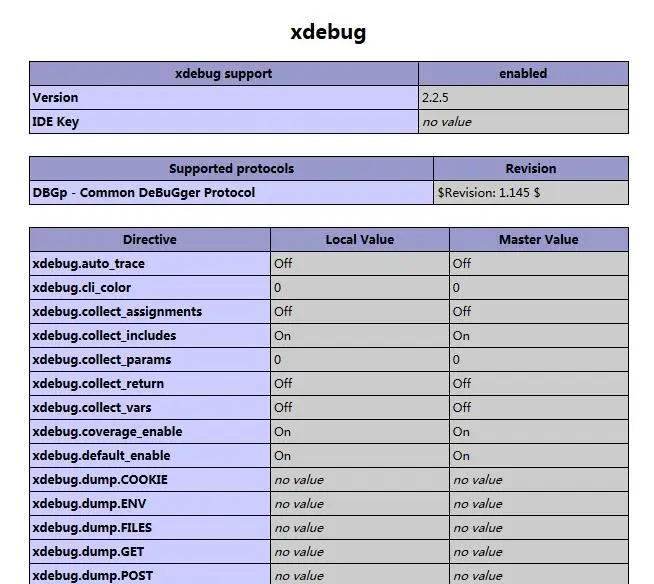 xdebug

| xdebug support | enabled |
|---|---|
| Version | 2.2.5 |
| IDE Key | no value |

| Supported protocols | Revision |
|---|---|
| DBGp - Common DeBuGger Protocol | \$Revision: 1.145 \$ |

| Directive | Local Value | Master Value |
|---|---|---|
| xdebug.auto_trace | Off | Off |
| xdebug.cli_color | 0 | 0 |
| xdebug.collect_assignments | Off | Off |
| xdebug.collect_includes | On | On |
| xdebug.collect_params | 0 | 0 |
| xdebug.collect_return | Off | Off |
| xdebug.collect_vars | Off | Off |
| xdebug.coverage_enable | On | On |
| xdebug.default_enable | On | On |
| xdebug.dump.COOKIE | no value | no value |
| xdebug.dump.ENV | no value | no value |
| xdebug.dump.FILES | no value | no value |
| xdebug.dump.GET | no value | no value |
| xdebug.dump.POST | no value | no value |